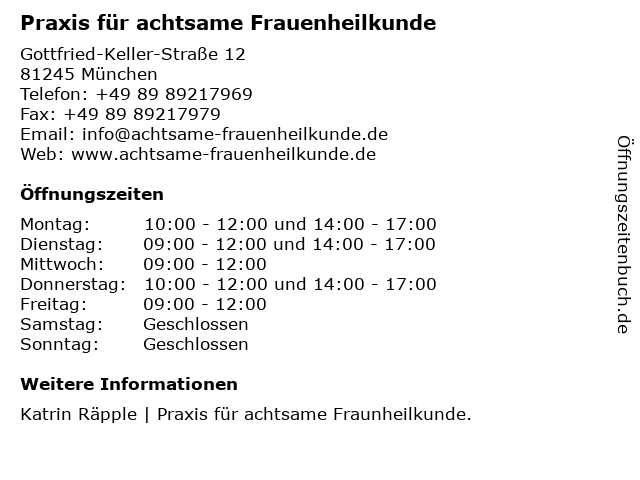 Praxis für achtsame Frauenheilkunde

Gottfried-Keller-Straße 12
81245 München
Telefon: +49 89 89217969
Fax: +49 89 89217979
Email: info@achtsame-frauenheilkunde.de
Web: www.achtsame-frauenheilkunde.de

Öffnungszeiten

Montag: 10:00 - 12:00 und 14:00 - 17:00
Dienstag: 09:00 - 12:00 und 14:00 - 17:00
Mittwoch: 09:00 - 12:00
Donnerstag: 10:00 - 12:00 und 14:00 - 17:00
Freitag: 09:00 - 12:00
Samstag: Geschlossen
Sonntag: Geschlossen

Weitere Informationen

Katrin Räpple | Praxis für achtsame Fraunheilkunde.

Öffnungszeitenbuch.de